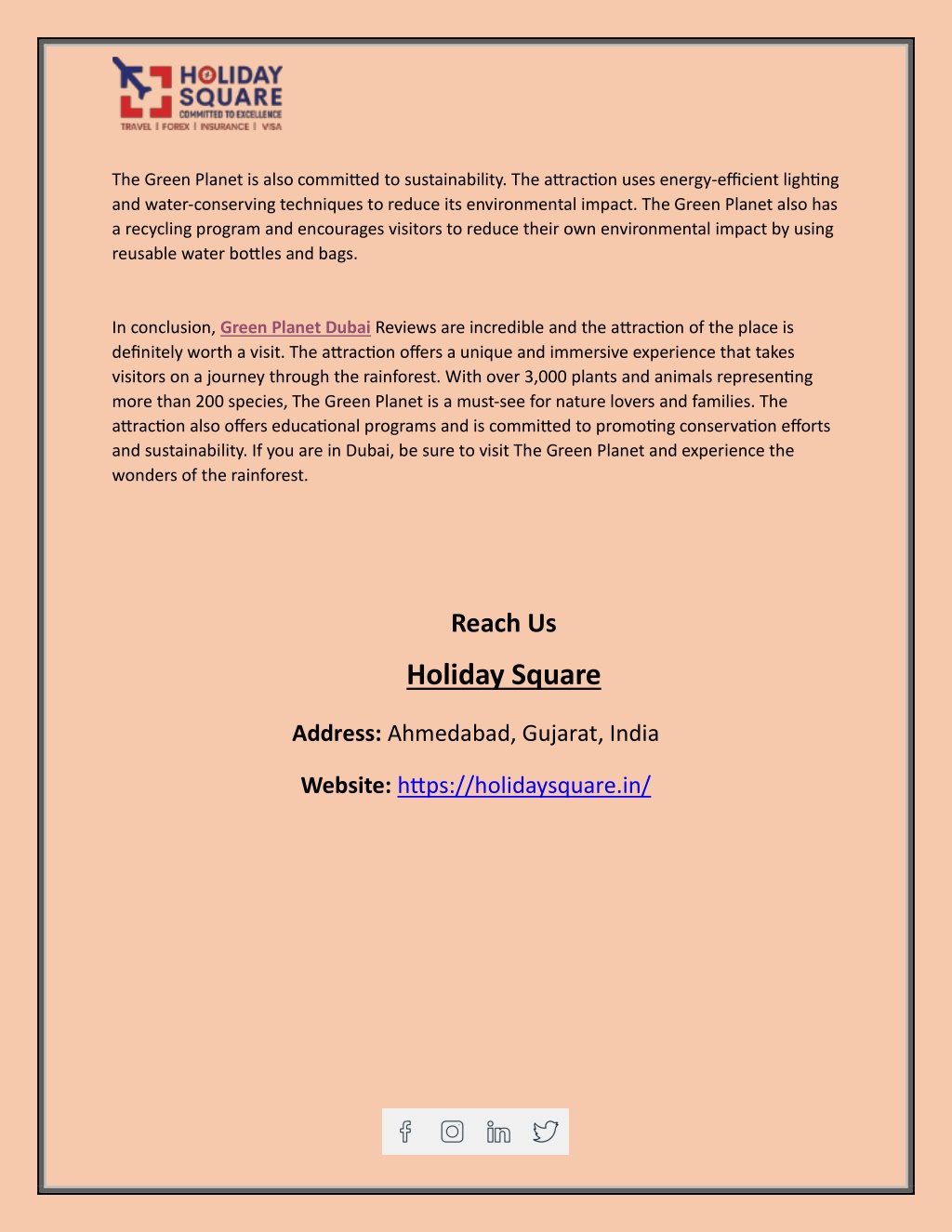 HOLIDAY SQUARE
COMMITTED TO EXCELLENCE
TRAVEL | FOREX | INSURANCE | VISA

The Green Planet is also committed to sustainability. The attraction uses energy-efficient lighting and water-conserving techniques to reduce its environmental impact. The Green Planet also has a recycling program and encourages visitors to reduce their own environmental impact by using reusable water bottles and bags.

In conclusion, Green Planet Dubai Reviews are incredible and the attraction of the place is definitely worth a visit. The attraction offers a unique and immersive experience that takes visitors on a journey through the rainforest. With over 3,000 plants and animals representing more than 200 species, The Green Planet is a must-see for nature lovers and families. The attraction also offers educational programs and is committed to promoting conservation efforts and sustainability. If you are in Dubai, be sure to visit The Green Planet and experience the wonders of the rainforest.

Reach Us

Holiday Square

Address: Ahmedabad, Gujarat, India

Website: https://holidaysquare.in/